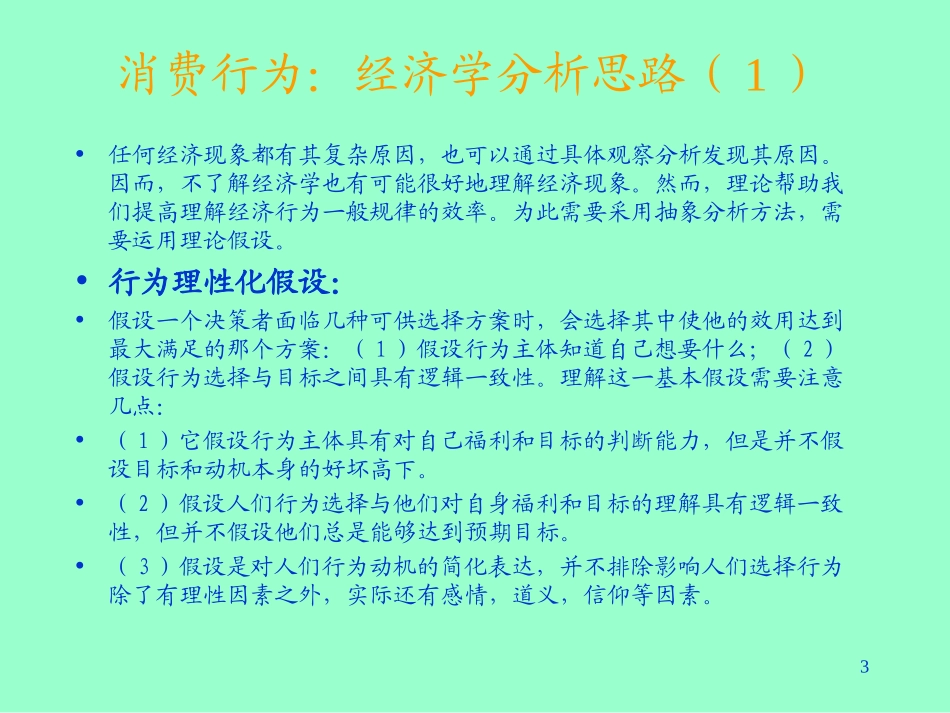 消费行为：经济学分析思路（１）

• 任何经济现象都有其复杂原因，也可以通过具体观察分析发现其原因。因而，不了解经济学也有可能很好地理解经济现象。然而，理论帮助我们提高理解经济行为一般规律的效率。为此需要采用抽象分析方法，需要运用理论假设。

• 行为理性化假设:

• 假设一个决策者面临几种可供选择方案时，会选择其中使他的效用达到最大满足的那个方案：（１）假设行为主体知道自己想要什么；（２）假设行为选择与目标之间具有逻辑一致性。理解这一基本假设需要注意几点:

• （１）它假设行为主体具有对自己福利和目标的判断能力，但是并不假设目标和动机本身的好坏高下。

• （２）假设人们行为选择与他们对自身福利和目标的理解具有逻辑一致性，但并不假设他们总是能够达到预期目标。

• （３）假设是对人们行为动机的简化表达，并不排除影响人们选择行为除了有理性因素之外，实际还有感情，道义，信仰等因素。

3